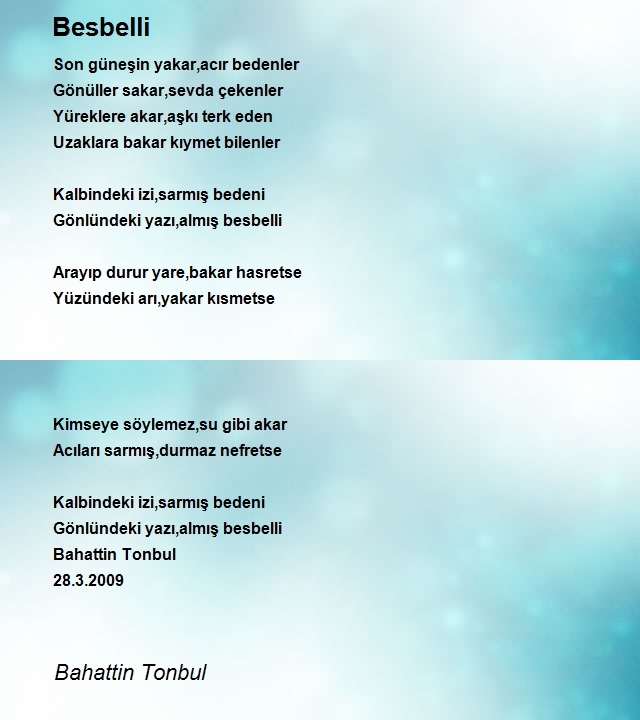 Besbelli

Son güneşin yakar,acır bedenler
Gönüller sakar,sevda çekenler
Yüreklere akar,aşkı terk eden
Uzaklara bakar kıymet bilenler

Kalbindeki izi,sarmış bedeni
Gönlündeki yazı,almış besbelli

Arayıp durur yare,bakar hasretse
Yüzündeki arı,yakar kısmetse

Kimseye söylemez,su gibi akar
Acıları sarmış,durmaz nefretse

Kalbindeki izi,sarmış bedeni
Gönlündeki yazı,almış besbelli
Bahattin Tonbul
28.3.2009

Bahattin Tonbul